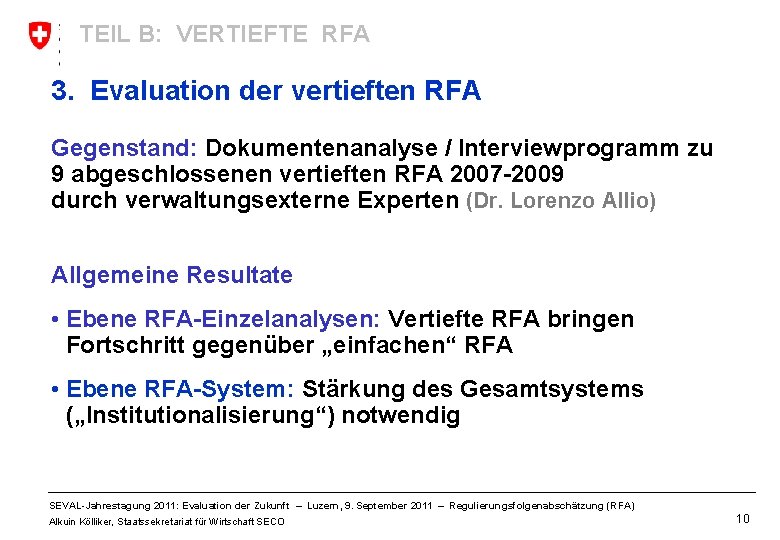 TEIL B: VERTIEFTE RFA

3. Evaluation der vertieften RFA

Gegenstand: Dokumentenanalyse / Interviewprogramm zu 9 abgeschlossenen vertieften RFA 2007-2009 durch verwaltungsexterne Experten (Dr. Lorenzo Allio)

Allgemeine Resultate

• Ebene RFA-Einzelanalysen: Vertiefte RFA bringen Fortschritt gegenüber „einfachen“ RFA

• Ebene RFA-System: Stärkung des Gesamtsystems („Institutionalisierung“) notwendig

SEVAL-Jahrestagung 2011: Evaluation der Zukunft – Luzern, 9. September 2011 – Regulierungsfolgenabschätzung (RFA)
Alkuin Kölliker, Staatssekretariat für Wirtschaft SECO

10